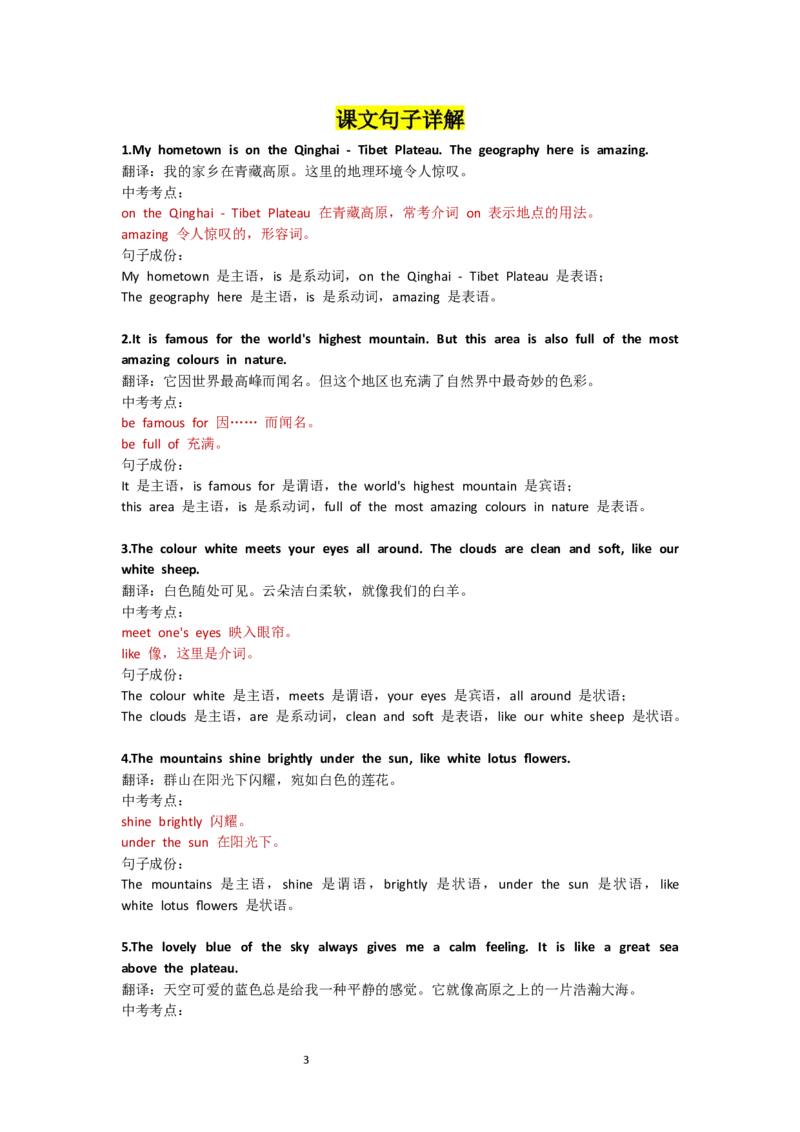 课文句子详解

1.My hometown is on the Qinghai - Tibet Plateau. The geography here is amazing.
翻译：我的家乡在青藏高原。这里的地理环境令人惊叹。
中考考点：
on the Qinghai - Tibet Plateau 在青藏高原，常考介词 on 表示地点的用法。
amazing 令人惊叹的，形容词。
句子成份：
My hometown 是主语，is 是系动词，on the Qinghai - Tibet Plateau 是表语；
The geography here 是主语，is 是系动词，amazing 是表语。

2.It is famous for the world's highest mountain. But this area is also full of the most amazing colours in nature.
翻译：它因世界最高峰而闻名。但这个地区也充满了自然界中最奇妙的色彩。
中考考点：
be famous for 因…… 而闻名。
be full of 充满。
句子成份：
It 是主语，is famous for 是谓语，the world's highest mountain 是宾语；
this area 是主语，is 是系动词，full of the most amazing colours in nature 是表语。

3.The colour white meets your eyes all around. The clouds are clean and soft, like our white sheep.
翻译：白色随处可见。云朵洁白柔软，就像我们的白羊。
中考考点：
meet one's eyes 映入眼帘。
like 像，这里是介词。
句子成份：
The colour white 是主语，meets 是谓语，your eyes 是宾语，all around 是状语；
The clouds 是主语，are 是系动词，clean and soft 是表语，like our white sheep 是状语。

4.The mountains shine brightly under the sun, like white lotus flowers.
翻译：群山在阳光下闪耀，宛如白色的莲花。
中考考点：
shine brightly 闪耀。
under the sun 在阳光下。
句子成份：
The mountains 是主语，shine 是谓语，brightly 是状语，under the sun 是状语，like white lotus flowers 是状语。

5.The lovely blue of the sky always gives me a calm feeling. It is like a great sea above the plateau.
翻译：天空可爱的蓝色总是给我一种平静的感觉。它就像高原之上的一片浩瀚大海。
中考考点：

3